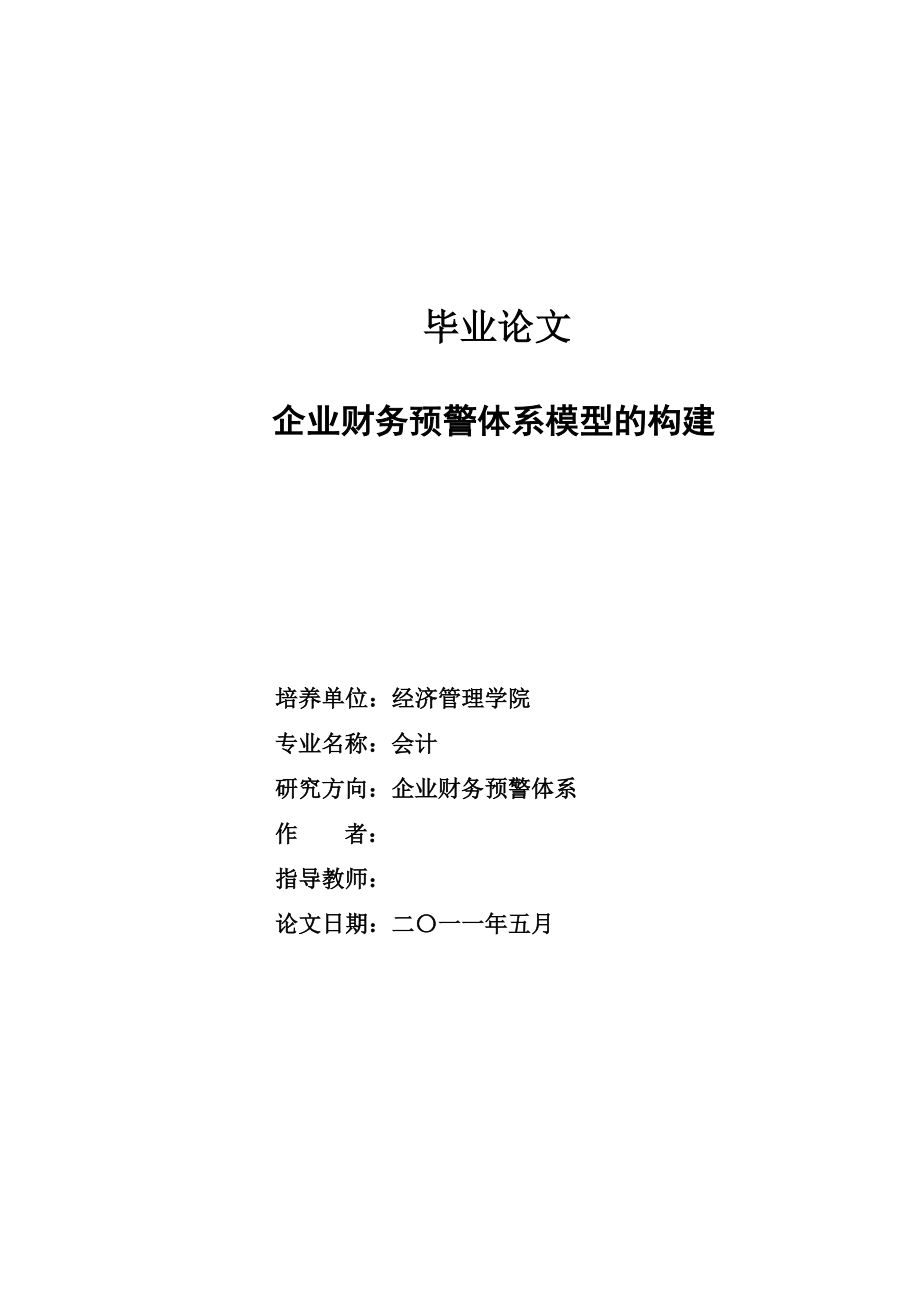 毕业论文

企业财务预警体系模型的构建

培养单位：经济管理学院

专业名称：会计

研究方向：企业财务预警体系

作　　者：

指导教师：

论文日期：二〇一一年五月